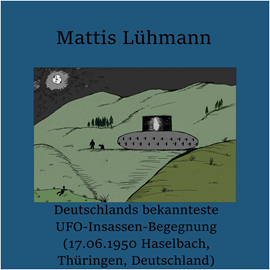 Mattis Lühmann

Deutschlands bekannteste UFO-Insassen-Begegnung (17.06.1950 Haselbach, Thüringen, Deutschland)